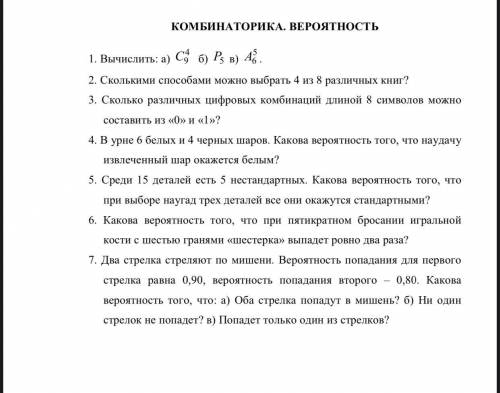 КОМБИНАТОРИКА. ВЕРОЯТНОСТЬ

1. Вычислить: а) $C_9^4$ б) $P_5$ в) $A_6^5$.

2. Сколькими способами можно выбрать 4 из 8 различных книг?

3. Сколько различных цифровых комбинаций длиной 8 символов можно составить из «0» и «1»?

4. В урне 6 белых и 4 черных шаров. Какова вероятность того, что наудачу извлеченный шар окажется белым?

5. Среди 15 деталей есть 5 нестандартных. Какова вероятность того, что при выборе наугад трех деталей все они окажутся стандартными?

6. Какова вероятность того, что при пятикратном бросании игральной кости с шестью гранями «шестерка» выпадет ровно два раза?

7. Два стрелка стреляют по мишени. Вероятность попадания для первого стрелка равна 0,90, вероятность попадания второго – 0,80. Какова вероятность того, что: а) Оба стрелка попадут в мишень? б) Ни один стрелок не попадет? в) Попадет только один из стрелков?